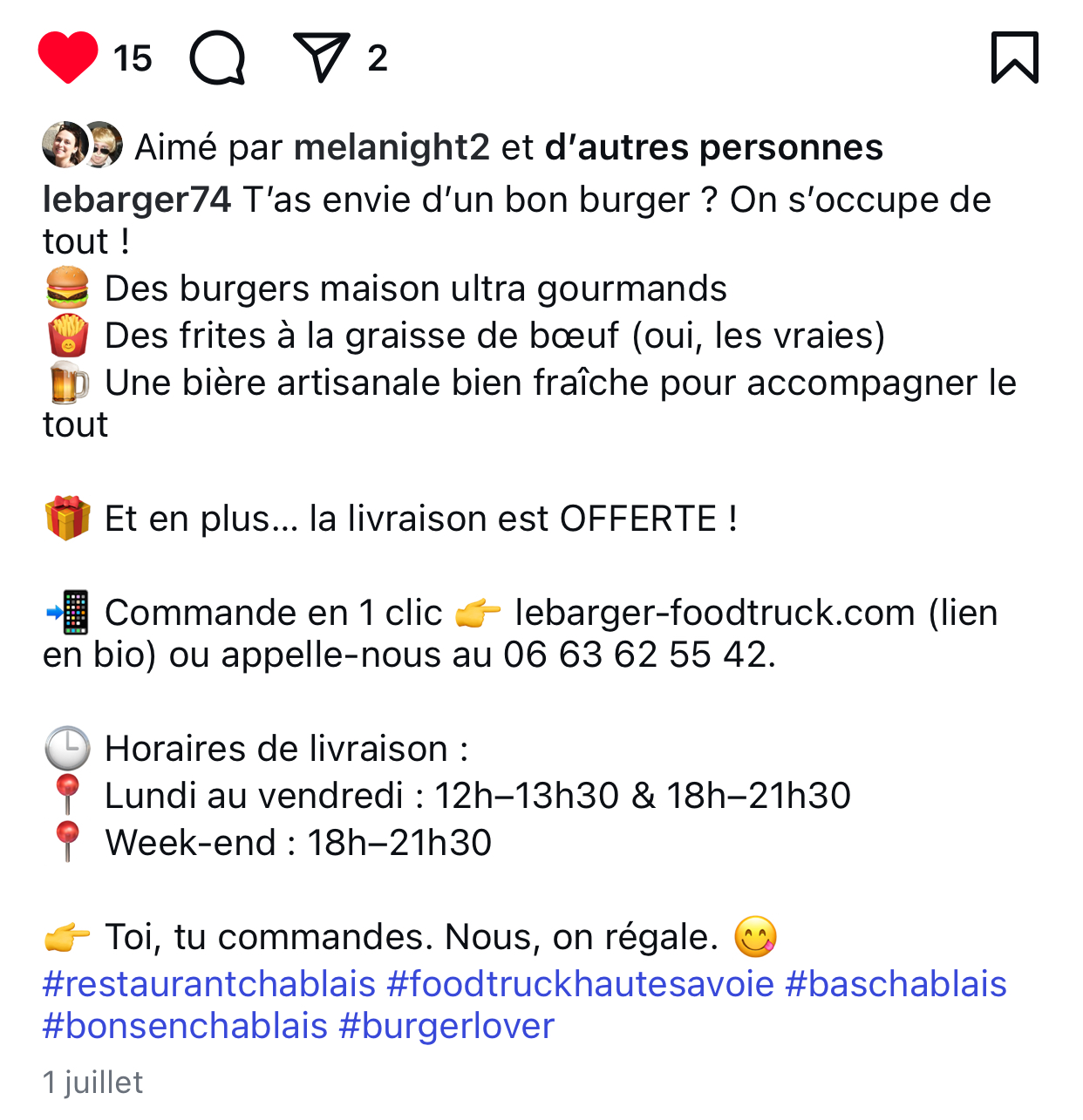 15 2

Aimé par melanight2 et d'autres personnes

lebarger74 T'as envie d'un bon burger ? On s'occupe de tout !
🍔 Des burgers maison ultra gourmands
🍟 Des frites à la graisse de bœuf (oui, les vraies)
🍺 Une bière artisanale bien fraîche pour accompagner le tout

🎁 Et en plus… la livraison est OFFERTE !

📲 Commande en 1 clic 👉 lebarger-foodtruck.com (lien en bio) ou appelle-nous au 06 63 62 55 42.

🕒 Horaires de livraison :
📍 Lundi au vendredi : 12h–13h30 & 18h–21h30
📍 Week-end : 18h–21h30

👉 Toi, tu commandes. Nous, on régale. 😋
#restaurantchablais #foodtruckhautesavoie #baschablais #bonsenchablais #burgerlover

1 juillet